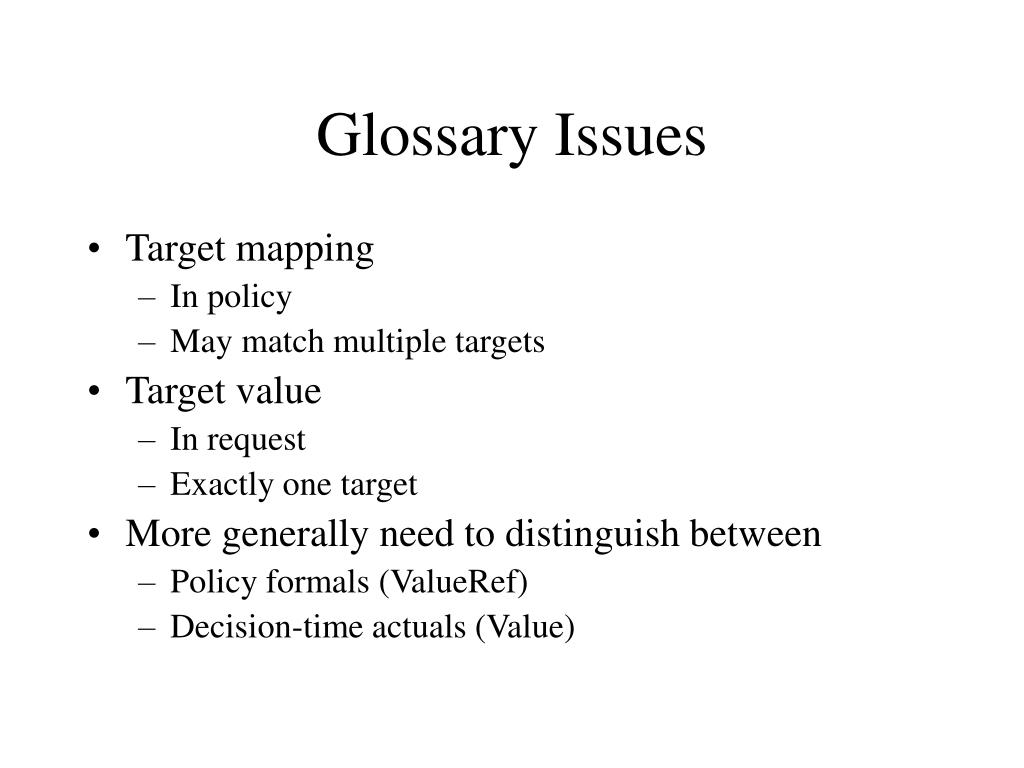 Glossary Issues

• Target mapping
– In policy
– May match multiple targets
• Target value
– In request
– Exactly one target
• More generally need to distinguish between
– Policy formals (ValueRef)
– Decision-time actuals (Value)